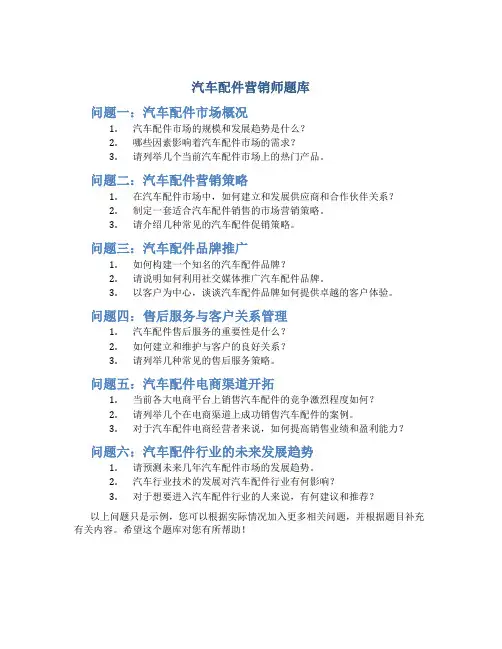 汽车配件营销师题库

问题一：汽车配件市场概况

1. 汽车配件市场的规模和发展趋势是什么？
2. 哪些因素影响着汽车配件市场的需求？
3. 请列举几个当前汽车配件市场上的热门产品。

问题二：汽车配件营销策略

1. 在汽车配件市场中，如何建立和发展供应商和合作伙伴关系？
2. 制定一套适合汽车配件销售的市场营销策略。
3. 请介绍几种常见的汽车配件促销策略。

问题三：汽车配件品牌推广

1. 如何构建一个知名的汽车配件品牌？
2. 请说明如何利用社交媒体推广汽车配件品牌。
3. 以客户为中心，谈谈汽车配件品牌如何提供卓越的客户体验。

问题四：售后服务与客户关系管理

1. 汽车配件售后服务的重要性是什么？
2. 如何建立和维护与客户的良好关系？
3. 请列举几种常见的售后服务策略。

问题五：汽车配件电商渠道开拓

1. 当前各大电商平台上销售汽车配件的竞争激烈程度如何？
2. 请列举几个在电商渠道上成功销售汽车配件的案例。
3. 对于汽车配件电商经营者来说，如何提高销售业绩和盈利能力？

问题六：汽车配件行业的未来发展趋势

1. 请预测未来几年汽车配件市场的发展趋势。
2. 汽车行业技术的发展对汽车配件行业有何影响？
3. 对于想要进入汽车配件行业的人来说，有何建议和推荐？

以上问题只是示例，您可以根据实际情况加入更多相关问题，并根据题目补充有关内容。希望这个题库对您有所帮助！